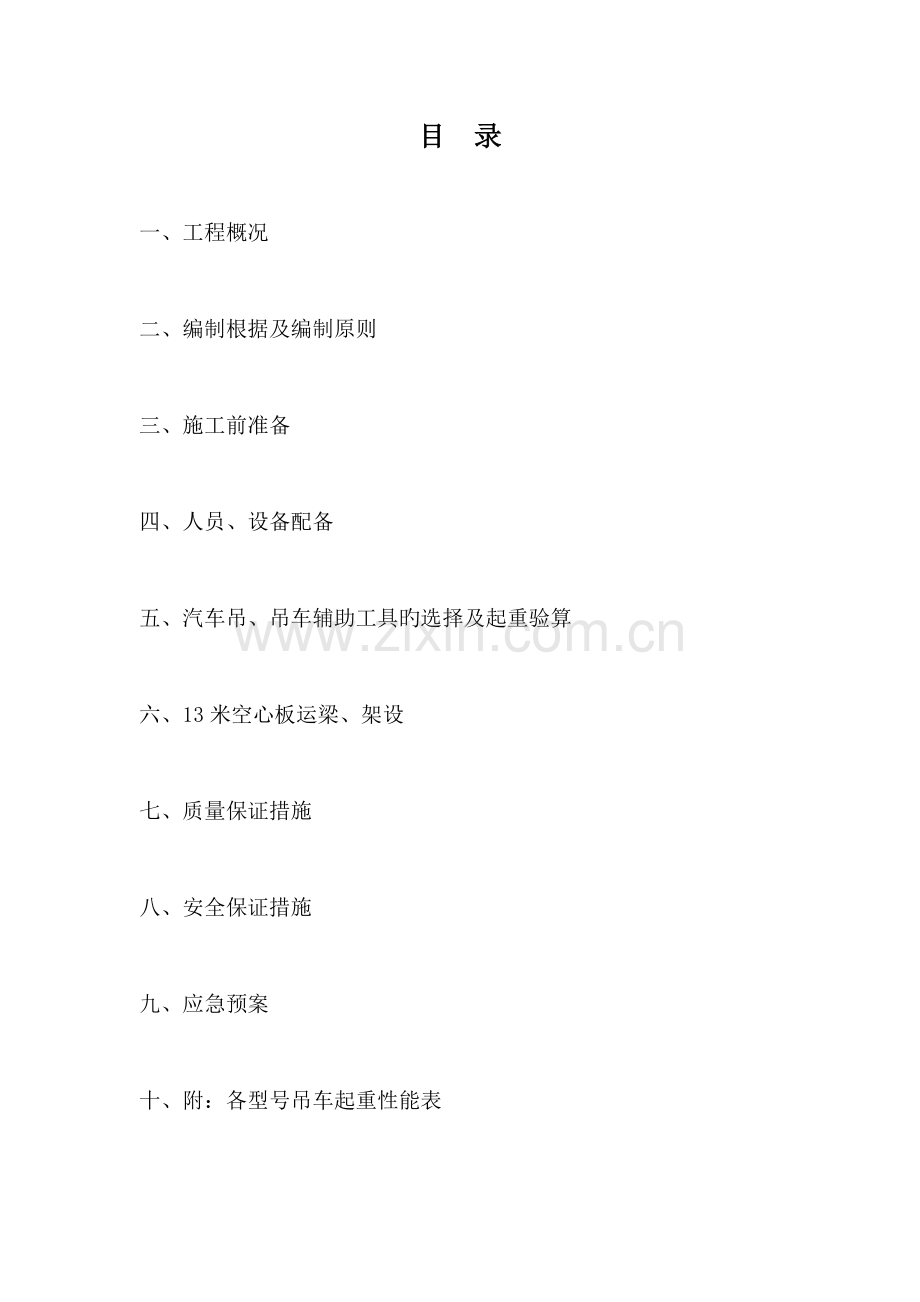 目 录

一、工程概况

二、编制根据及编制原则

三、施工前准备

四、人员、设备配备

五、汽车吊、吊车辅助工具旳选择及起重验算

六、13米空心板运梁、架设

七、质量保证措施

八、安全保证措施

九、应急预案

十、附：各型号吊车起重性能表

www.zixin.com.cn